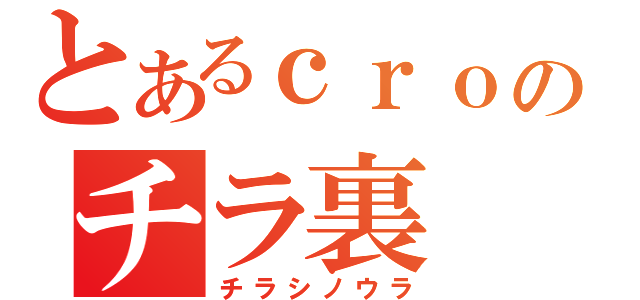 とあるｃｒｏの
チラ裏
チラシノウラ